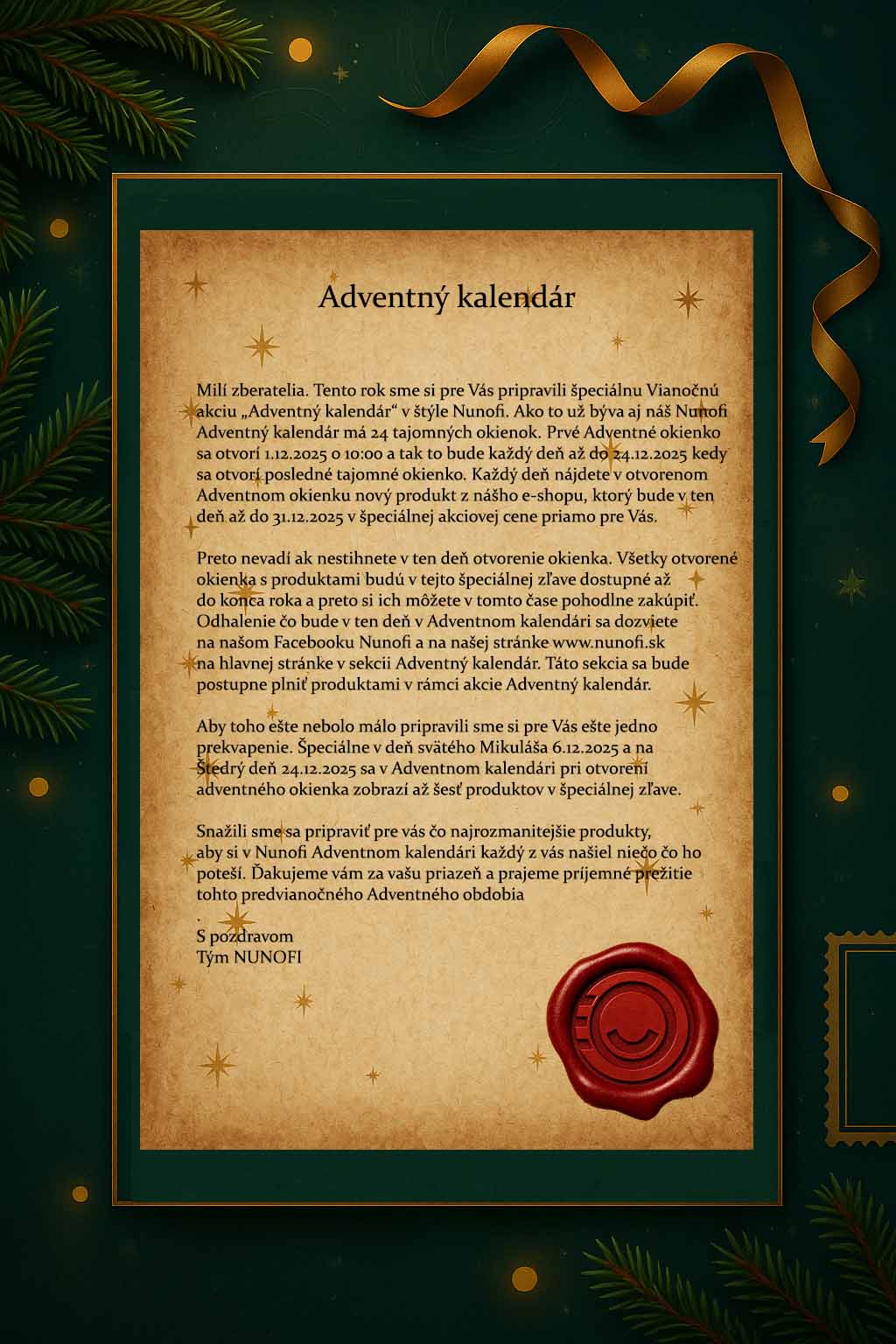 Adventný kalendár

Milí zberatelia. Tento rok sme si pre Vás pripravili špeciálnu Vianočnú akciu „Adventný kalendár“ v štýle Nunofi. Ako to už býva aj náš Nunofi Adventný kalendár má 24 tajomných okienok. Prvé Adventné okienko sa otvorí 1.12.2025 o 10:00 a tak to bude každý deň až do 24.12.2025 kedy sa otvorí posledné tajomné okienko. Každý deň nájdete v otvorenom Adventnom okienku nový produkt z nášho e-shopu, ktorý bude v ten deň až do 31.12.2025 v špeciálnej akciovej cene priamo pre Vás.

Preto nevadí ak nestihnete v ten deň otvorenie okienka. Všetky otvorené okienka s produktami budú v tejto špeciálnej zľave dostupné až do konca roka a preto si ich môžete v tomto čase pohodlne zakúpiť. Odhalenie čo bude v ten deň v Adventnom kalendári sa dozviete na našom Facebooku Nunofi a na našej stránke www.nunofi.sk na hlavnej stránke v sekcii Adventný kalendár. Táto sekcia sa bude postupne plniť produktami v rámci akcie Adventný kalendár.

Aby toho ešte nebolo málo pripravili sme si pre Vás ešte jedno prekvapenie. Špeciálne v deň svätého Mikuláša 6.12.2025 a na Štedrý deň 24.12.2025 sa v Adventnom kalendári pri otvorení adventného okienka zobrazí až šesť produktov v špeciálnej zľave.

Snažili sme sa pripraviť pre vás čo najrozmanitejšie produkty, aby si v Nunofi Adventnom kalendári každý z vás našiel niečo čo ho poteší. Ďakujeme vám za vašu priazeň a prajeme príjemné prežitie tohto predvianočného Adventného obdobia
.
S pozdravom
Tým NUNOFI